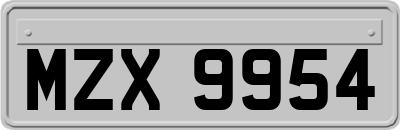 MZX 9954